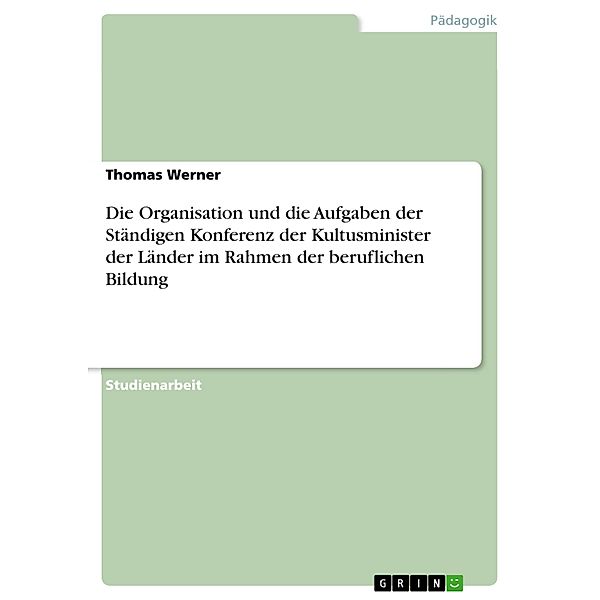 Pädagogik

Thomas Werner

Die Organisation und die Aufgaben der Ständigen Konferenz der Kultusminister der Länder im Rahmen der beruflichen Bildung

Studienarbeit

GRIN